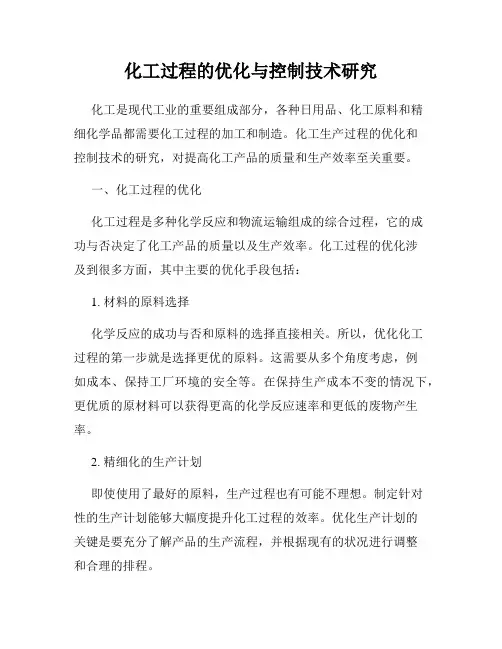 化工过程的优化与控制技术研究

化工是现代工业的重要组成部分，各种日用品、化工原料和精细化学品都需要化工过程的加工和制造。化工生产过程的优化和控制技术的研究，对提高化工产品的质量和生产效率至关重要。

一、化工过程的优化

化工过程是多种化学反应和物流运输组成的综合过程，它的成功与否决定了化工产品的质量以及生产效率。化工过程的优化涉及到很多方面，其中主要的优化手段包括：

1. 材料的原料选择

化学反应的成功与否和原料的选择直接相关。所以，优化化工过程的第一步就是选择更优的原料。这需要从多个角度考虑，例如成本、保持工厂环境的安全等。在保持生产成本不变的情况下，更优质的原材料可以获得更高的化学反应速率和更低的废物产生率。

2. 精细化的生产计划

即使使用了最好的原料，生产过程也有可能不理想。制定针对性的生产计划能够大幅度提升化工过程的效率。优化生产计划的关键是要充分了解产品的生产流程，并根据现有的状况进行调整和合理的排程。